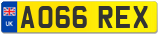 UK
AO66 REX